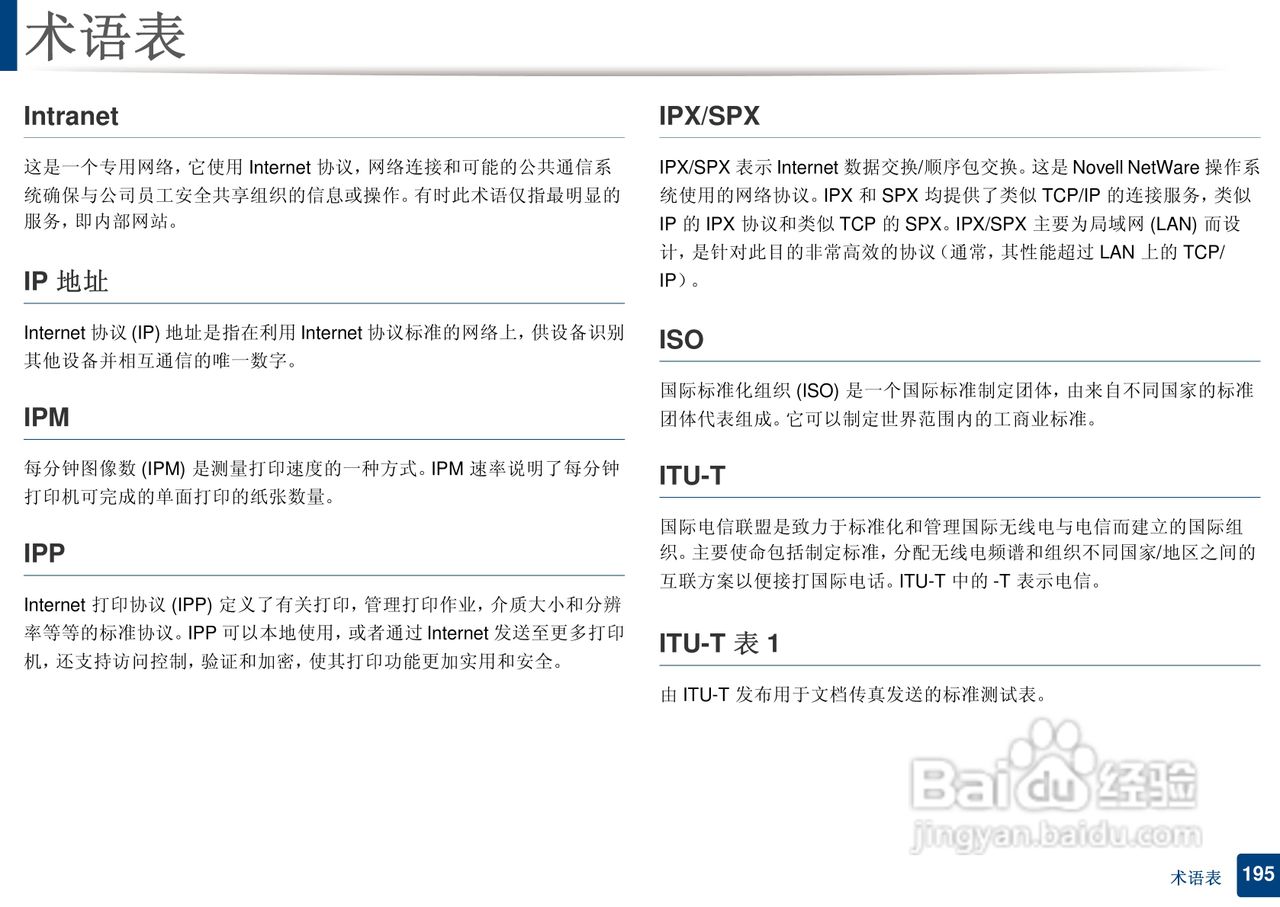 术语表

Intranet

这是一个专用网络，它使用Internet协议，网络连接和可能的公共通信系统确保与公司员工安全共享组织的信息或操作。有时此术语仅指最明显的服务，即内部网站。

IP地址

Internet协议(IP)地址是指在利用Internet协议标准的网络上，供设备识别其他设备并相互通信的唯一数字。

IPM

每分钟图像数(IPM)是测量打印速度的一种方式。IPM速率说明了每分钟打印机可完成的单面打印的纸张数量。

IPP

Internet打印协议(IPP)定义了有关打印，管理打印作业，介质大小和分辨率等等的标准协议。IPP可以本地使用，或者通过Internet发送至更多打印机，还支持访问控制，验证和加密，使其打印功能更加实用和安全。

IPX/SPX

IPX/SPX表示Internet数据交换/顺序包交换。这是Novell NetWare操作系统使用的网络协议。IPX和SPX均提供了类似TCP/IP的连接服务，类似IP的IPX协议和类似TCP的SPX。IPX/SPX主要为局域网(LAN)而设计，是针对此目的非常高效的协议（通常，其性能超过LAN上的TCP/IP）。

ISO

国际标准化组织(ISO)是一个国际标准制定团体，由来自不同国家的标准团体代表组成。它可以制定世界范围内的工商业标准。

ITU-T

国际电信联盟是致力于标准化和管理国际无线电与电信而建立的国际组织。主要使命包括制定标准，分配无线电频谱和组织不同国家/地区之间的互联方案以便接打国际电话。ITU-T中的-T表示电信。

ITU-T表1

由ITU-T发布用于文档传真发送的标准测试表。

术语表 195

Baidu经验
jingyan.baidu.com